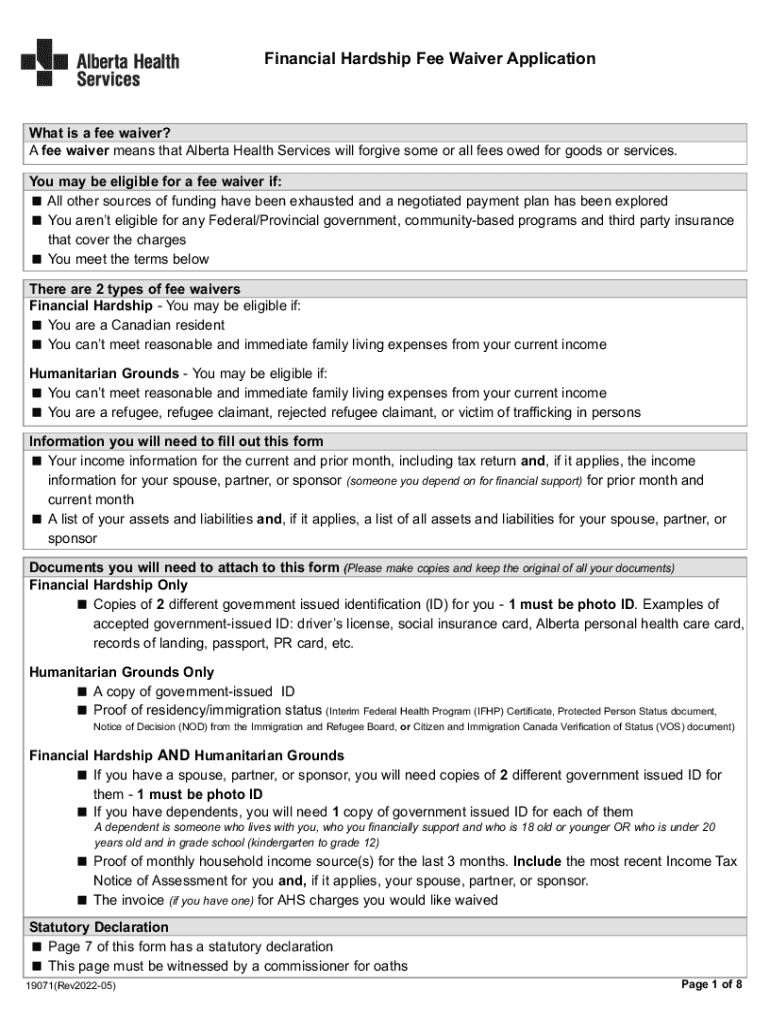 Alberta Health Services

Financial Hardship Fee Waiver Application

What is a fee waiver?
A fee waiver means that Alberta Health Services will forgive some or all fees owed for goods or services.

You may be eligible for a fee waiver if:
■ All other sources of funding have been exhausted and a negotiated payment plan has been explored
■ You aren't eligible for any Federal/Provincial government, community-based programs and third party insurance that cover the charges
■ You meet the terms below

There are 2 types of fee waivers
Financial Hardship - You may be eligible if:
■ You are a Canadian resident
■ You can't meet reasonable and immediate family living expenses from your current income

Humanitarian Grounds - You may be eligible if:
■ You can't meet reasonable and immediate family living expenses from your current income
■ You are a refugee, refugee claimant, rejected refugee claimant, or victim of trafficking in persons

Information you will need to fill out this form
■ Your income information for the current and prior month, including tax return and, if it applies, the income information for your spouse, partner, or sponsor (someone you depend on for financial support) for prior month and current month
■ A list of your assets and liabilities and, if it applies, a list of all assets and liabilities for your spouse, partner, or sponsor

Documents you will need to attach to this form (Please make copies and keep the original of all your documents)
Financial Hardship Only
■ Copies of 2 different government issued identification (ID) for you - 1 must be photo ID. Examples of accepted government-issued ID: driver's license, social insurance card, Alberta personal health care card, records of landing, passport, PR card, etc.

Humanitarian Grounds Only
■ A copy of government-issued ID
■ Proof of residency/immigration status (Interim Federal Health Program (IFHP) Certificate, Protected Person Status document, Notice of Decision (NOD) from the Immigration and Refugee Board, or Citizen and Immigration Canada Verification of Status (VOS) document)

Financial Hardship AND Humanitarian Grounds
■ If you have a spouse, partner, or sponsor, you will need copies of 2 different government issued ID for them - 1 must be photo ID
■ If you have dependents, you will need 1 copy of government issued ID for each of them
A dependent is someone who lives with you, who you financially support and who is 18 old or younger OR who is under 20 years old and in grade school (kindergarten to grade 12)
■ Proof of monthly household income source(s) for the last 3 months. Include the most recent Income Tax Notice of Assessment for you and, if it applies, your spouse, partner, or sponsor.
■ The invoice (if you have one) for AHS charges you would like waived

Statutory Declaration
■ Page 7 of this form has a statutory declaration
■ This page must be witnessed by a commissioner for oaths

19071(Rev2022-05)

Page 1 of 8